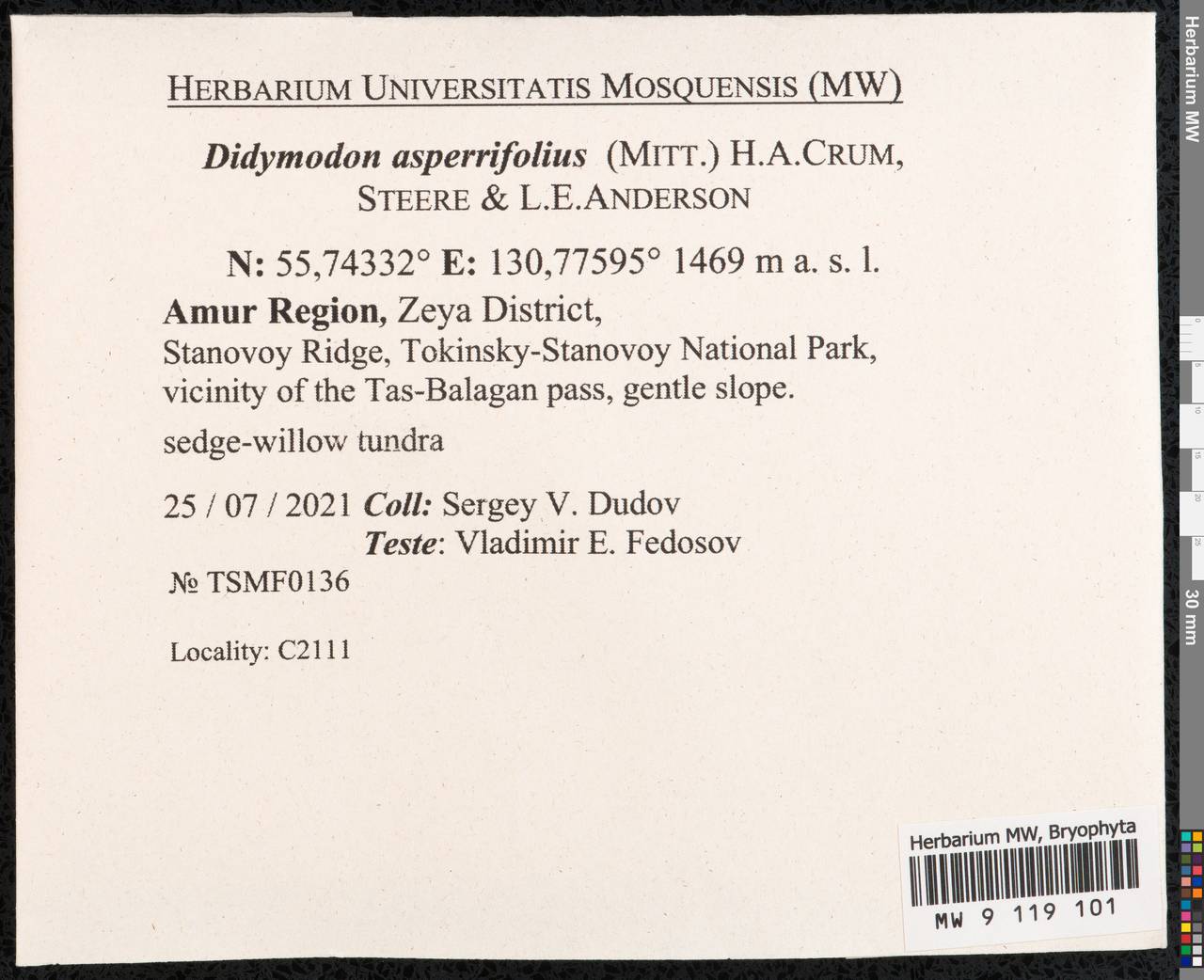 HERBARIUM UNIVERSITATIS MOSQUENSIS (MW)

Didymodon asperrifolius (MITT.) H.A.CRUM, STEERE & L.E.ANDERSON

N: 55,74332° E: 130,77595° 1469 m a. s. l.

Amur Region, Zeya District,
Stanovoy Ridge, Tokinsky-Stanovoy National Park, vicinity of the Tas-Balagan pass, gentle slope.

sedge-willow tundra

25 / 07 / 2021 Coll: Sergey V. Dudov
Teste: Vladimir E. Fedosov

№ TSMF0136

Locality: C2111

Herbarium MW, Bryophyta
MW 9 119 101

Herbarium MW

30 mm